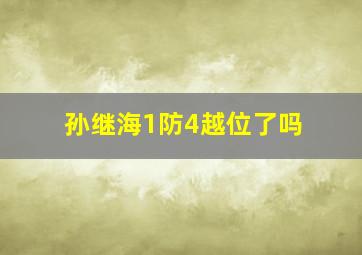 孙继海1防4越位了吗